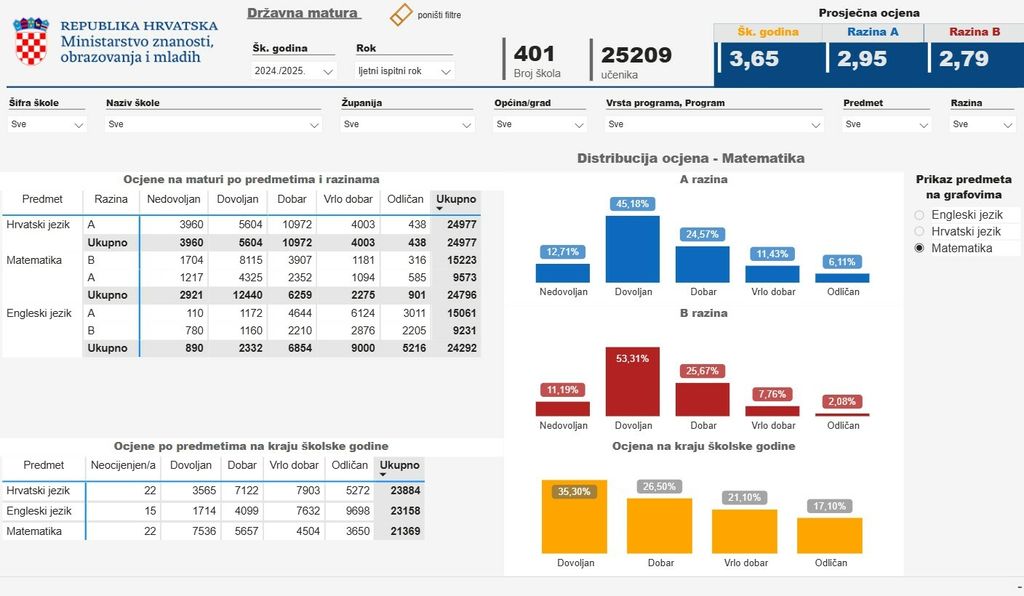 REPUBLIKA HRVATSKA
Ministarstvo znanosti, obrazovanja i mladih

Državna matura

poništi filtre

Šk. godina
2024./2025.

Rok
ljetni ispitni rok

401
Broj škola

25209
učenika

Prosječna ocjena

| Šk. godina | Razina A | Razina B |
|---|---|---|
| 3,65 | 2,95 | 2,79 |

Šifra škole
Sve

Naziv škole
Sve

Županija
Sve

Općina/grad
Sve

Vrsta programa, Program
Sve

Predmet
Sve

Razina
Sve

Ocjene na maturi po predmetima i razinama

| Predmet | Razina | Nedovoljan | Dovoljan | Dobar | Vrlo dobar | Odličan | Ukupno |
|---|---|---|---|---|---|---|---|
| Hrvatski jezik | A | 3960 | 5604 | 10972 | 4003 | 438 | 24977 |
| | Ukupno | 3960 | 5604 | 10972 | 4003 | 438 | 24977 |
| Matematika | B | 1704 | 8115 | 3907 | 1181 | 316 | 15223 |
| | A | 1217 | 4325 | 2352 | 1094 | 585 | 9573 |
| | Ukupno | 2921 | 12440 | 6259 | 2275 | 901 | 24796 |
| Engleski jezik | A | 110 | 1172 | 4644 | 6124 | 3011 | 15061 |
| | B | 780 | 1160 | 2210 | 2876 | 2205 | 9231 |
| | Ukupno | 890 | 2332 | 6854 | 9000 | 5216 | 24292 |

Ocjene po predmetima na kraju školske godine

| Predmet | Neocijenjen/a | Dovoljan | Dobar | Vrlo dobar | Odličan | Ukupno |
|---|---|---|---|---|---|---|
| Hrvatski jezik | 22 | 3565 | 7122 | 7903 | 5272 | 23884 |
| Engleski jezik | 15 | 1714 | 4099 | 7632 | 9698 | 23158 |
| Matematika | 22 | 7536 | 5657 | 4504 | 3650 | 21369 |

Distribucija ocjena - Matematika

A razina
12,71% 45,18% 24,57% 11,43% 6,11%
Nedovoljan Dovoljan Dobar Vrlo dobar Odličan

B razina
11,19% 53,31% 25,67% 7,76% 2,08%
Nedovoljan Dovoljan Dobar Vrlo dobar Odličan

Ocjena na kraju školske godine
35,30% 26,50% 21,10% 17,10%
Dovoljan Dobar Vrlo dobar Odličan

Prikaz predmeta na grafovima
Engleski jezik
Hrvatski jezik
Matematika